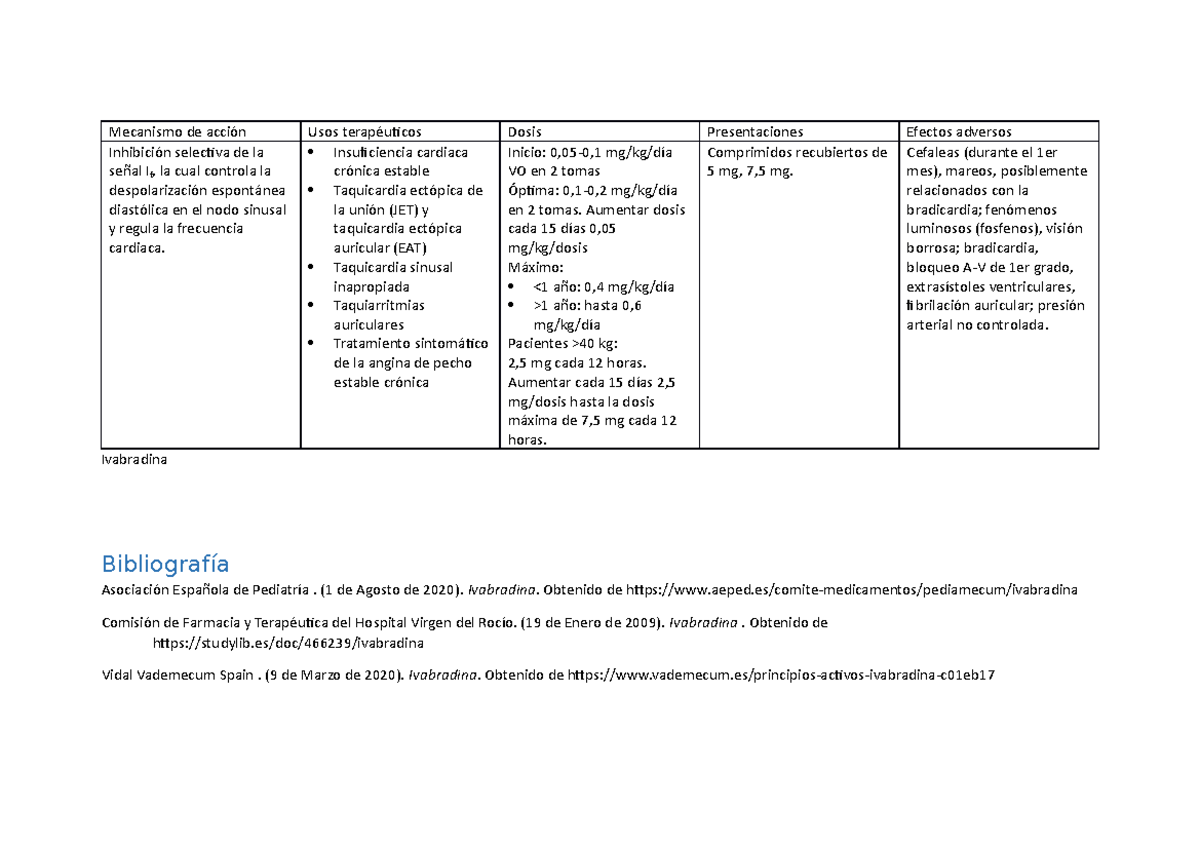 | Mecanismo de acción | Usos terapéuticos | Dosis | Presentaciones | Efectos adversos |
|---|---|---|---|---|
| Inhibición selectiva de la señal $I_f$, la cual controla la despolarización espontánea diastólica en el nodo sinusal y regula la frecuencia cardiaca. | • Insuficiencia cardiaca crónica estable • Taquicardia ectópica de la unión (JET) y taquicardia ectópica auricular (EAT) • Taquicardia sinusal inapropiada • Taquiarritmias auriculares • Tratamiento sintomático de la angina de pecho estable crónica | Inicio: 0,05-0,1 mg/kg/día VO en 2 tomas Óptima: 0,1-0,2 mg/kg/día en 2 tomas. Aumentar dosis cada 15 días 0,05 mg/kg/dosis Máximo: • <1 año: 0,4 mg/kg/día • >1 año: hasta 0,6 mg/kg/día Pacientes >40 kg: 2,5 mg cada 12 horas. Aumentar cada 15 días 2,5 mg/dosis hasta la dosis máxima de 7,5 mg cada 12 horas. | Comprimidos recubiertos de 5 mg, 7,5 mg. | Cefaleas (durante el 1er mes), mareos, posiblemente relacionados con la bradicardia; fenómenos luminosos (fosfenos), visión borrosa; bradicardia, bloqueo A-V de 1er grado, extrasístoles ventriculares, fibrilación auricular; presión arterial no controlada. |

Ivabradina

Bibliografía

Asociación Española de Pediatría . (1 de Agosto de 2020). Ivabradina. Obtenido de https://www.aeped.es/comite-medicamentos/pediamecum/ivabradina

Comisión de Farmacia y Terapéutica del Hospital Virgen del Rocío. (19 de Enero de 2009). Ivabradina . Obtenido de https://studylib.es/doc/466239/ivabradina

Vidal Vademecum Spain . (9 de Marzo de 2020). Ivabradina. Obtenido de https://www.vademecum.es/principios-activos-ivabradina-c01eb17